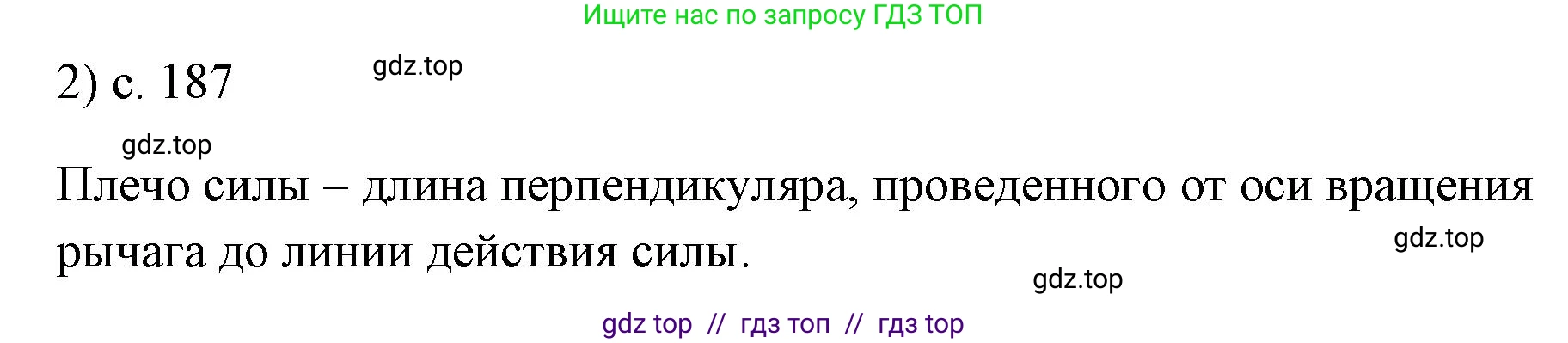 Ищите нас по запросу ГДЗ ТОП

2) с. 187

gdz.top

gdz.top

Плечо силы – длина перпендикуляра, проведенного от оси вращения рычага до линии действия силы.

gdz.top

gdz.top

gdz top // гдз топ // гдз top